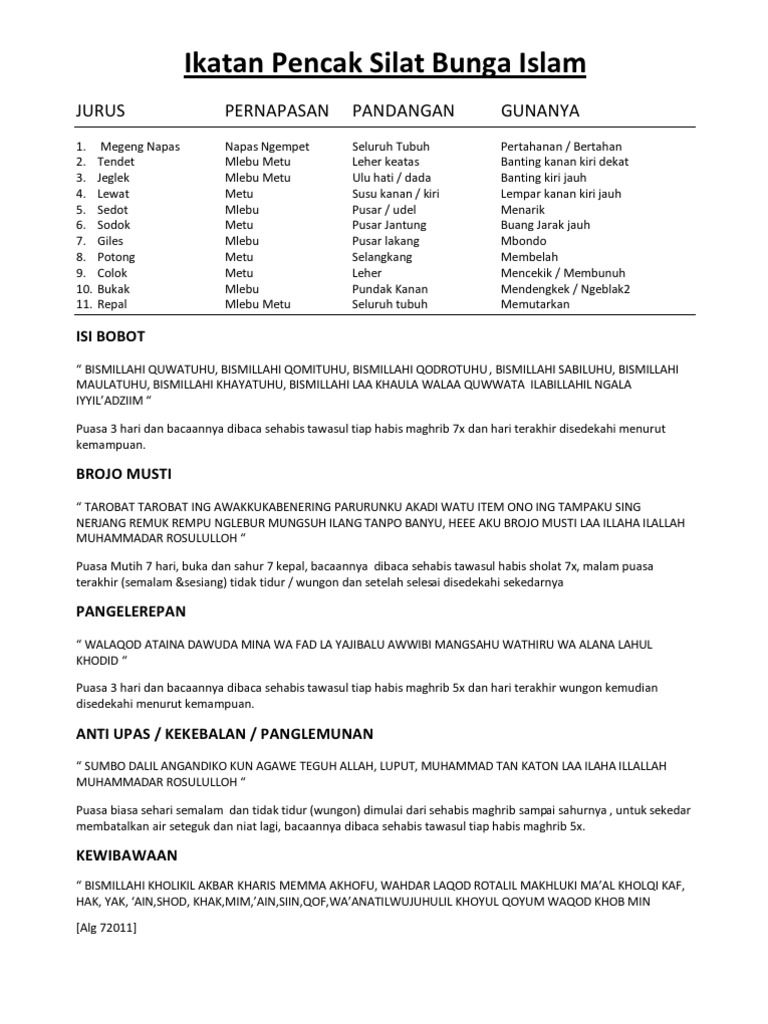 Ikatan Pencak Silat Bunga Islam

| JURUS | PERNAPASAN | PANDANGAN | GUNANYA |
|---|---|---|---|
| 1. Megeng Napas | Napas Ngempet | Seluruh Tubuh | Pertahanan / Bertahan |
| 2. Tendet | Mlebu Metu | Leher keatas | Banting kanan kiri dekat |
| 3. Jeglek | Mlebu Metu | Ulu hati / dada | Banting kiri jauh |
| 4. Lewat | Metu | Susu kanan / kiri | Lempar kanan kiri jauh |
| 5. Sedot | Mlebu | Pusar / udel | Menarik |
| 6. Sodok | Metu | Pusar Jantung | Buang Jarak jauh |
| 7. Giles | Mlebu | Pusar lakang | Mbondo |
| 8. Potong | Metu | Selangkang | Membelah |
| 9. Colok | Metu | Leher | Mencekik / Membunuh |
| 10. Bukak | Mlebu | Pundak Kanan | Mendengkek / Ngeblak2 |
| 11. Repal | Mlebu Metu | Seluruh tubuh | Memutarkan |

ISI BOBOT

“ BISMILLAHI QUWATUHU, BISMILLAHI QOMITUHU, BISMILLAHI QODROTUHU , BISMILLAHI SABILUHU, BISMILLAHI MAULATUHU, BISMILLAHI KHAYATUHU, BISMILLAHI LAA KHAULA WALAA QUWWATA ILABILLAHIL NGALA IYYIL’ADZIIM “

Puasa 3 hari dan bacaannya dibaca sehabis tawasul tiap habis maghrib 7x dan hari terakhir disedekahi menurut kemampuan.

BROJO MUSTI

“ TAROBAT TAROBAT ING AWAKKUKABENERING PARURUNKU AKADI WATU ITEM ONO ING TAMPAKU SING NERJANG REMUK REMPU NGLEBUR MUNGSUH ILANG TANPO BANYU, HEEE AKU BROJO MUSTI LAA ILLAHA ILALLAH MUHAMMADAR ROSULULLOH “

Puasa Mutih 7 hari, buka dan sahur 7 kepal, bacaannya dibaca sehabis tawasul habis sholat 7x, malam puasa terakhir (semalam &sesiang) tidak tidur / wungon dan setelah selesai disedekahi sekedarnya

PANGELEREPAN

“ WALAQOD ATAINA DAWUDA MINA WA FAD LA YAJIBALU AWWIBI MANGSAHU WATHIRU WA ALANA LAHUL KHODID “

Puasa 3 hari dan bacaannya dibaca sehabis tawasul tiap habis maghrib 5x dan hari terakhir wungon kemudian disedekahi menurut kemampuan.

ANTI UPAS / KEKEBALAN / PANGLEMUNAN

“ SUMBO DALIL ANGANDIKO KUN AGAWE TEGUH ALLAH, LUPUT, MUHAMMAD TAN KATON LAA ILAHA ILLALLAH MUHAMMADAR ROSULULLOH “

Puasa biasa sehari semalam dan tidak tidur (wungon) dimulai dari sehabis maghrib sampai sahurnya , untuk sekedar membatalkan air seteguk dan niat lagi, bacaannya dibaca sehabis tawasul tiap habis maghrib 5x.

KEWIBAWAAN

“ BISMILLAHI KHOLIKIL AKBAR KHARIS MEMMA AKHOFU, WAHDAR LAQOD ROTALIL MAKHLUKI MA’AL KHOLQI KAF, HAK, YAK, ‘AIN,SHOD, KHAK,MIM,’AIN,SIIN,QOF,WA’ANATILWUJUHULIL KHOYUL QOYUM WAQOD KHOB MIN

[Alg 72011]